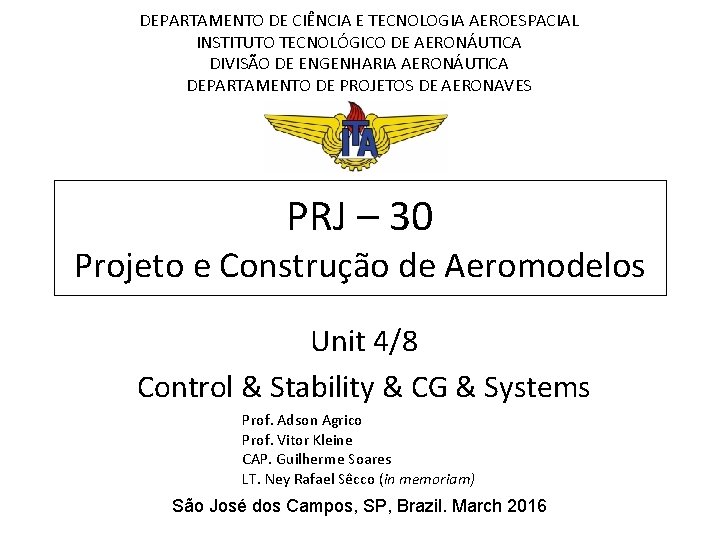 DEPARTAMENTO DE CIÊNCIA E TECNOLOGIA AEROESPACIAL
INSTITUTO TECNOLÓGICO DE AERONÁUTICA
DIVISÃO DE ENGENHARIA AERONÁUTICA
DEPARTAMENTO DE PROJETOS DE AERONAVES

ITA

PRJ – 30
Projeto e Construção de Aeromodelos

Unit 4/8
Control & Stability & CG & Systems

Prof. Adson Agrico
Prof. Vitor Kleine
CAP. Guilherme Soares
LT. Ney Rafael Sêcco (in memoriam)

São José dos Campos, SP, Brazil. March 2016